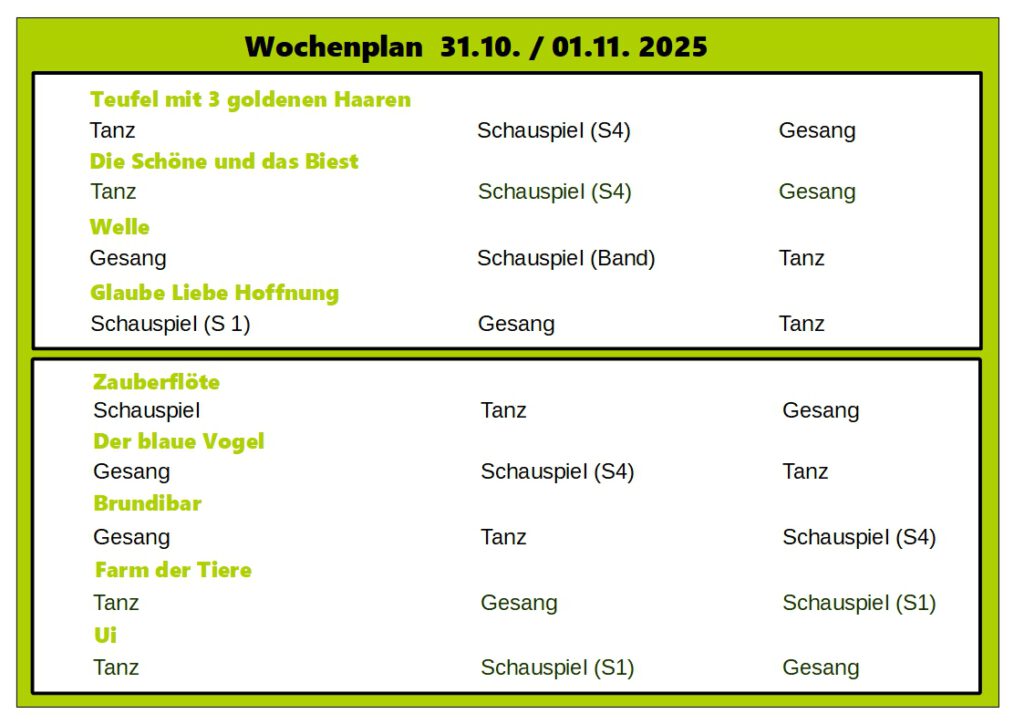 Wochenplan 31.10. / 01.11. 2025

Teufel mit 3 goldenen Haaren
Tanz Schauspiel (S4) Gesang

Die Schöne und das Biest
Tanz Schauspiel (S4) Gesang

Welle
Gesang Schauspiel (Band) Tanz

Glaube Liebe Hoffnung
Schauspiel (S 1) Gesang Tanz

Zauberflöte
Schauspiel Tanz Gesang

Der blaue Vogel
Gesang Schauspiel (S4) Tanz

Brundibar
Gesang Tanz Schauspiel (S4)

Farm der Tiere
Tanz Gesang Schauspiel (S1)

Ui
Tanz Schauspiel (S1) Gesang